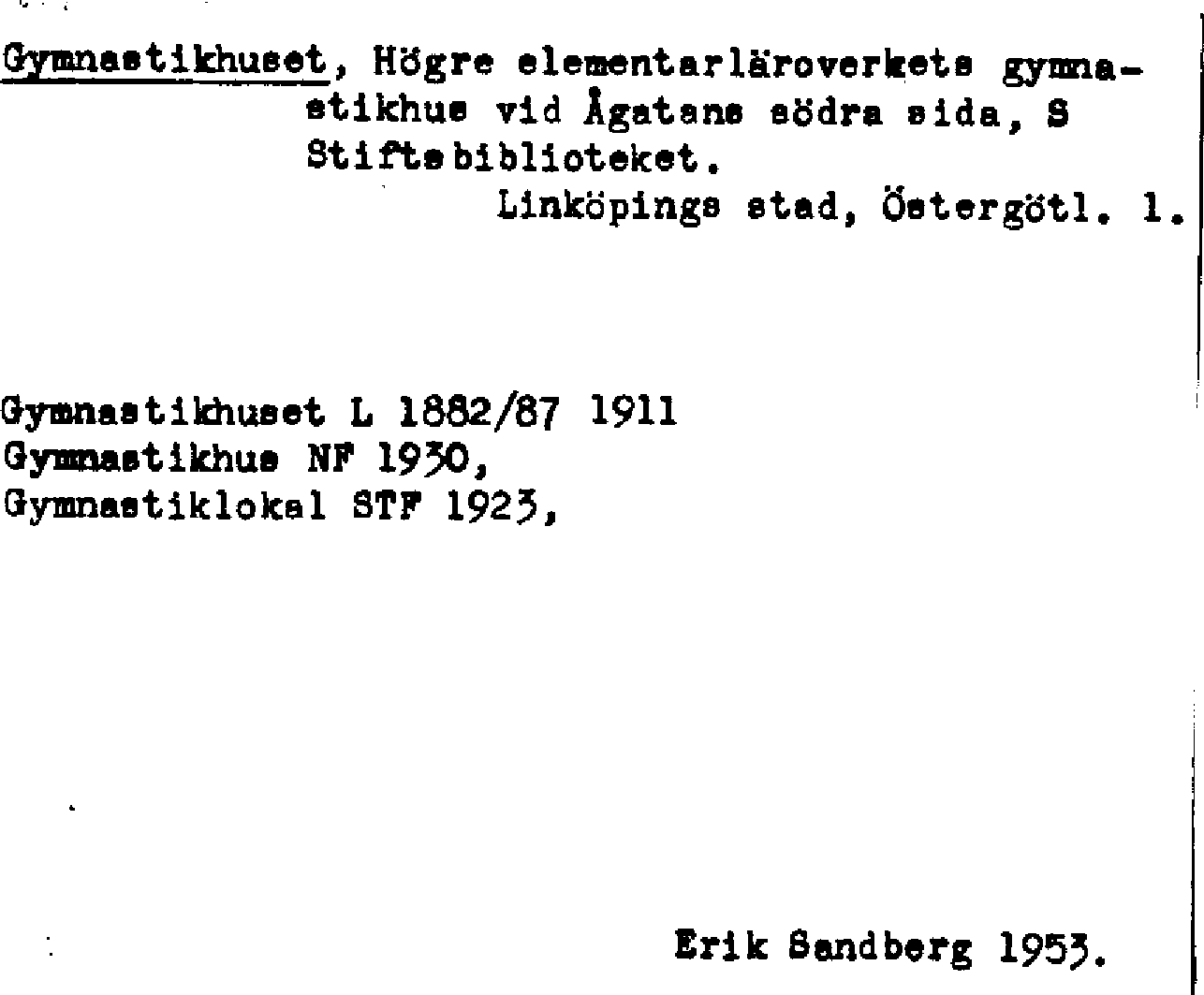 Gymnastikhuset, Högre elementarläroverkets gymnastikhus vid Ågatans södra sida, S Stiftsbiblioteket.
Linköpings stad, Östergötl. 1.

Gymnastikhuset L 1882/87 1911
Gymnastikhus NF 1930,
Gymnastiklokal STF 1923,

Erik Sandberg 1953.